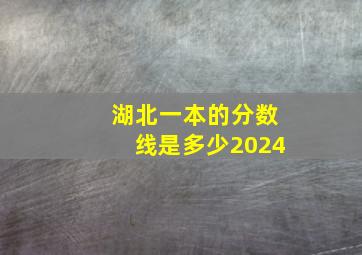 湖北一本的分数线是多少2024